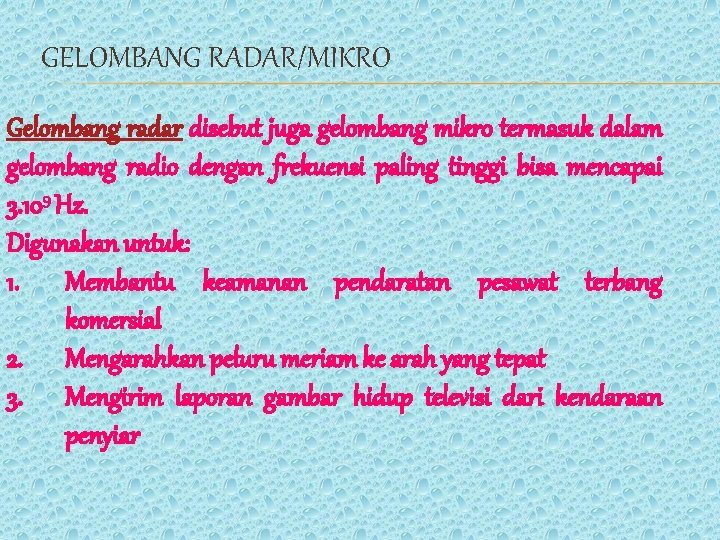 GELOMBANG RADAR/MIKRO

Gelombang radar disebut juga gelombang mikro termasuk dalam gelombang radio dengan frekuensi paling tinggi bisa mencapai $3.10^9$ Hz.

Digunakan untuk:

1. Membantu keamanan pendaratan pesawat terbang komersial
2. Mengarahkan peluru meriam ke arah yang tepat
3. Mengirim laporan gambar hidup televisi dari kendaraan penyiar